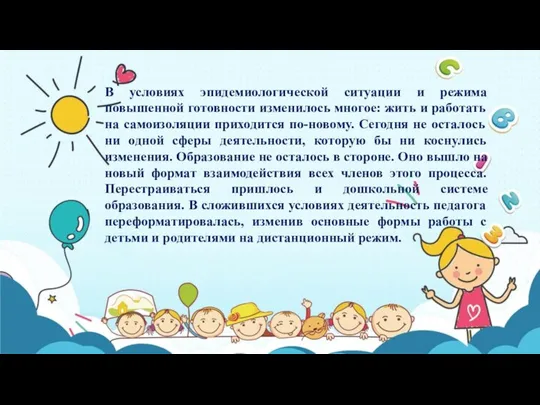 В условиях эпидемиологической ситуации и режима повышенной готовности изменилось многое: жить и работать на самоизоляции приходится по-новому. Сегодня не осталось ни одной сферы деятельности, которую бы ни коснулись изменения. Образование не осталось в стороне. Оно вышло на новый формат взаимодействия всех членов этого процесса. Перестраиваться пришлось и дошкольной системе образования. В сложившихся условиях деятельность педагога переформатировалась, изменив основные формы работы с детьми и родителями на дистанционный режим.